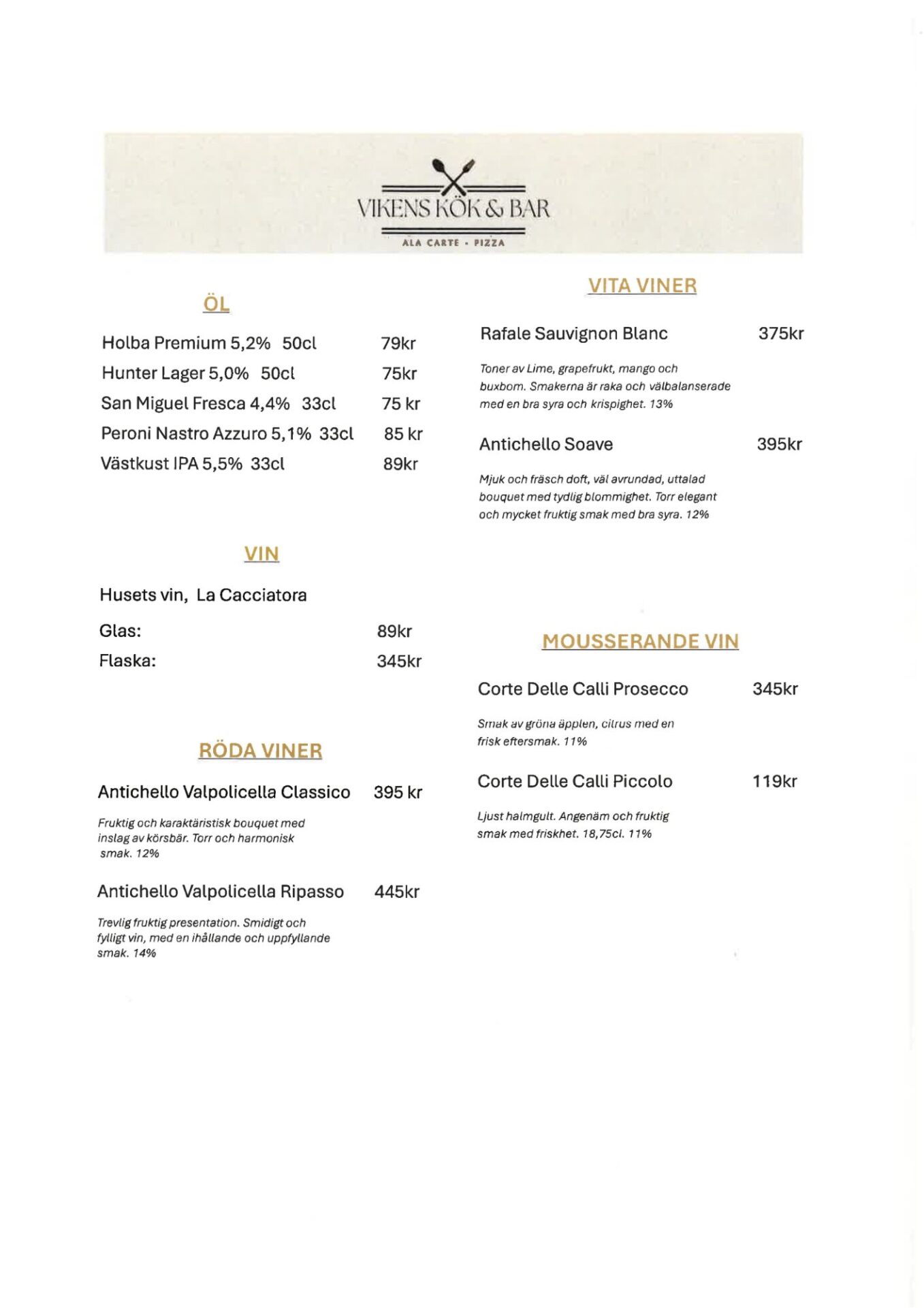 VIKENS KÖK & BAR
ALA CARTE • PIZZA

ÖL

Holba Premium 5,2% 50cl 79kr
Hunter Lager 5,0% 50cl 75kr
San Miguel Fresca 4,4% 33cl 75 kr
Peroni Nastro Azzuro 5,1% 33cl 85 kr
Västkust IPA 5,5% 33cl 89kr

VIN

Husets vin, La Cacciatora

Glas: 89kr
Flaska: 345kr

RÖDA VINER

Antichello Valpolicella Classico 395 kr

Fruktig och karaktäristisk bouquet med inslag av körsbär. Torr och harmonisk smak. 12%

Antichello Valpolicella Ripasso 445kr

Trevlig fruktig presentation. Smidigt och fylligt vin, med en ihållande och uppfyllande smak. 14%

VITA VINER

Rafale Sauvignon Blanc 375kr

Toner av Lime, grapefrukt, mango och buxbom. Smakerna är raka och välbalanserade med en bra syra och krispighet. 13%

Antichello Soave 395kr

Mjuk och fräsch doft, väl avrundad, uttalad bouquet med tydlig blommighet. Torr elegant och mycket fruktig smak med bra syra. 12%

MOUSSERANDE VIN

Corte Delle Calli Prosecco 345kr

Smak av gröna äpplen, citrus med en frisk eftersmak. 11%

Corte Delle Calli Piccolo 119kr

Ljust halmgult. Angenäm och fruktig smak med friskhet. 18,75cl. 11%